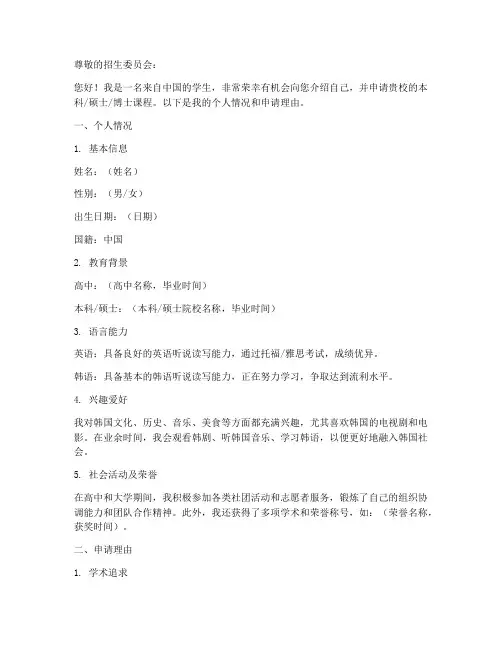 尊敬的招生委员会：

您好！我是一名来自中国的学生，非常荣幸有机会向您介绍自己，并申请贵校的本科/硕士/博士课程。以下是我的个人情况和申请理由。

一、个人情况

1. 基本信息

姓名：（姓名）

性别：（男/女）

出生日期：（日期）

国籍：中国

2. 教育背景

高中：（高中名称，毕业时间）

本科/硕士：（本科/硕士院校名称，毕业时间）

3. 语言能力

英语：具备良好的英语听说读写能力，通过托福/雅思考试，成绩优异。

韩语：具备基本的韩语听说读写能力，正在努力学习，争取达到流利水平。

4. 兴趣爱好

我对韩国文化、历史、音乐、美食等方面都充满兴趣，尤其喜欢韩国的电视剧和电影。在业余时间，我会观看韩剧、听韩国音乐、学习韩语，以便更好地融入韩国社会。

5. 社会活动及荣誉

在高中和大学期间，我积极参加各类社团活动和志愿者服务，锻炼了自己的组织协调能力和团队合作精神。此外，我还获得了多项学术和荣誉称号，如：（荣誉名称，获奖时间）。

二、申请理由

1. 学术追求